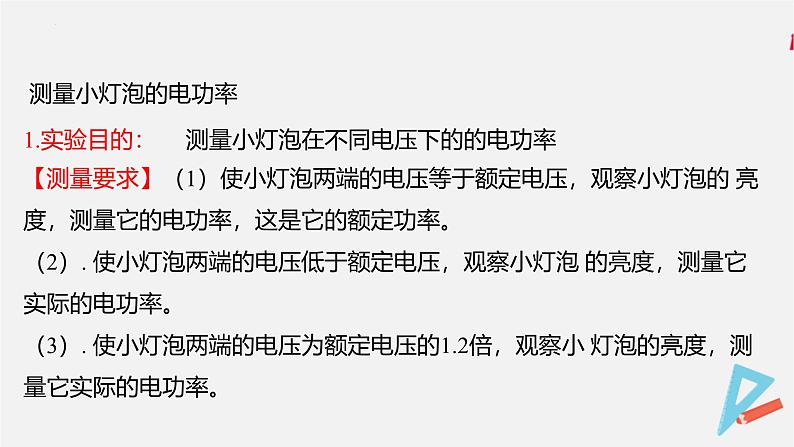 测量小灯泡的电功率

1.实验目的：　测量小灯泡在不同电压下的的电功率

【测量要求】（1）使小灯泡两端的电压等于额定电压，观察小灯泡的 亮度，测量它的电功率，这是它的额定功率。

（2）. 使小灯泡两端的电压低于额定电压，观察小灯泡 的亮度，测量它实际的电功率。

（3）. 使小灯泡两端的电压为额定电压的1.2倍，观察小 灯泡的亮度，测量它实际的电功率。